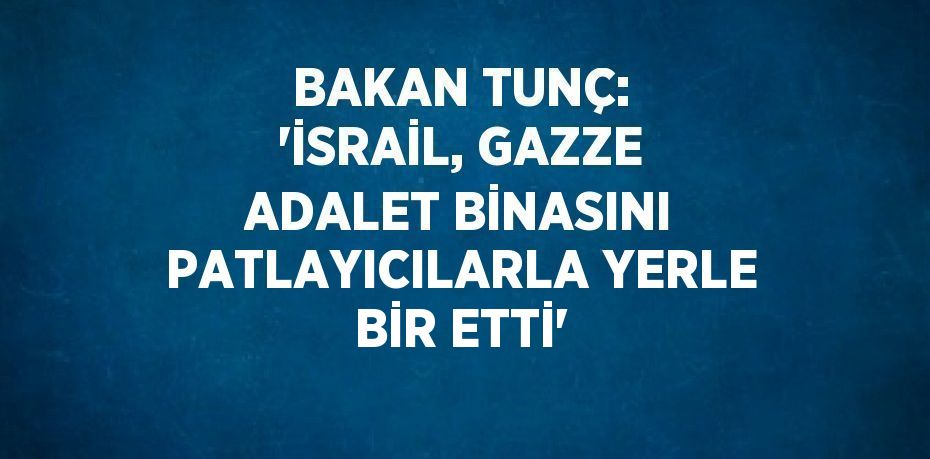 BAKAN TUNÇ: 'İSRAİL, GAZZE ADALET BİNASINI PATLAYICILARLA YERLE BİR ETTİ'